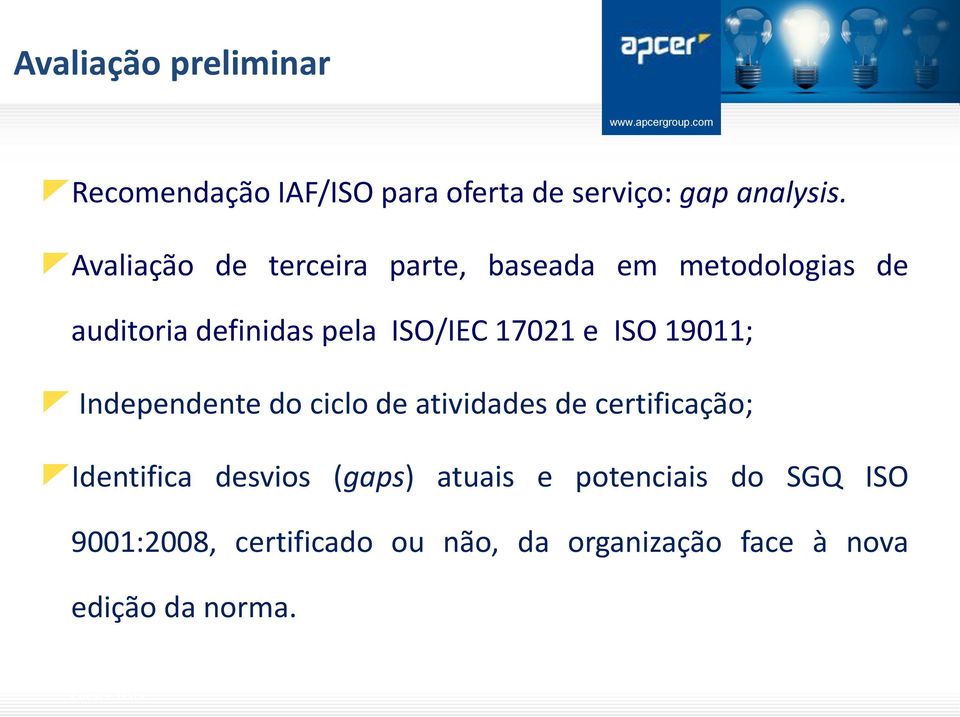 Avaliação preliminar

apcer

www.apcergroup.com

Recomendação IAF/ISO para oferta de serviço: gap analysis.

Avaliação de terceira parte, baseada em metodologias de auditoria definidas pela ISO/IEC 17021 e ISO 19011;

Independente do ciclo de atividades de certificação;

Identifica desvios (gaps) atuais e potenciais do SGQ ISO 9001:2008, certificado ou não, da organização face à nova edição da norma.